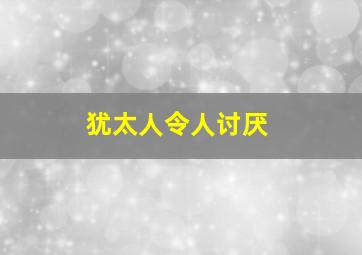 犹太人令人讨厌